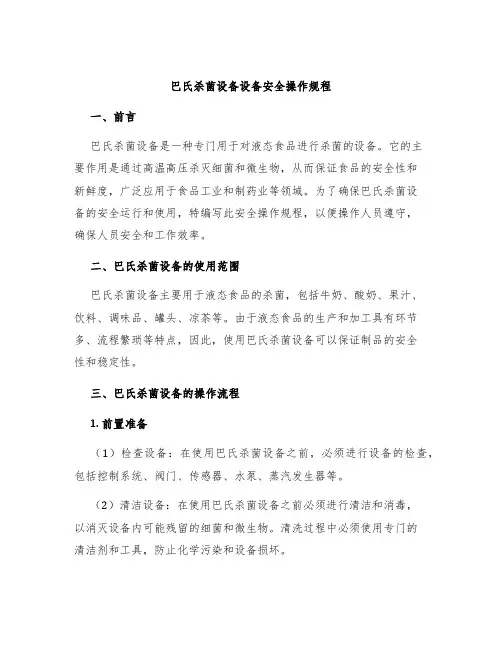 巴氏杀菌设备设备安全操作规程

一、前言

巴氏杀菌设备是一种专门用于对液态食品进行杀菌的设备。它的主要作用是通过高温高压杀灭细菌和微生物，从而保证食品的安全性和新鲜度，广泛应用于食品工业和制药业等领域。为了确保巴氏杀菌设备的安全运行和使用，特编写此安全操作规程，以便操作人员遵守，确保人员安全和工作效率。

二、巴氏杀菌设备的使用范围

巴氏杀菌设备主要用于液态食品的杀菌，包括牛奶、酸奶、果汁、饮料、调味品、罐头、凉茶等。由于液态食品的生产和加工具有环节多、流程繁琐等特点，因此，使用巴氏杀菌设备可以保证制品的安全性和稳定性。

三、巴氏杀菌设备的操作流程

1. 前置准备

（1）检查设备：在使用巴氏杀菌设备之前，必须进行设备的检查，包括控制系统、阀门、传感器、水泵、蒸汽发生器等。

（2）清洁设备：在使用巴氏杀菌设备之前必须进行清洁和消毒，以消灭设备内可能残留的细菌和微生物。清洗过程中必须使用专门的清洁剂和工具，防止化学污染和设备损坏。